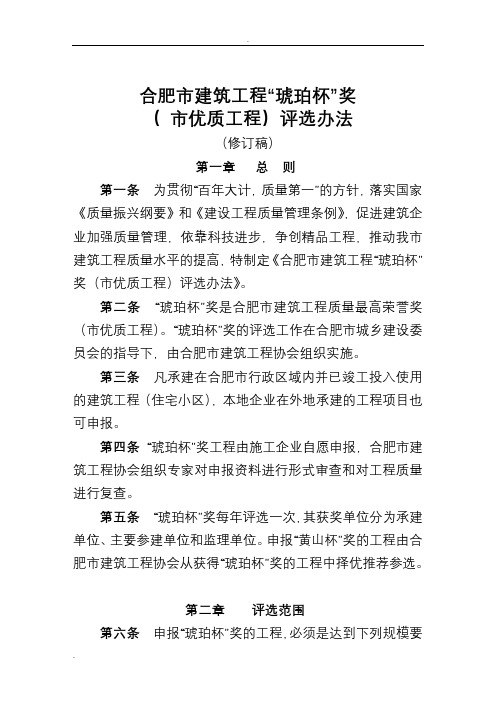 合肥市建筑工程“琥珀杯”奖
（ 市优质工程）评选办法
（修订稿）
第一章　总　则

第一条　为贯彻“百年大计，质量第一”的方针，落实国家《质量振兴纲要》和《建设工程质量管理条例》，促进建筑企业加强质量管理，依靠科技进步，争创精品工程，推动我市建筑工程质量水平的提高，特制定《合肥市建筑工程“琥珀杯”奖（市优质工程）评选办法》。

第二条　“琥珀杯”奖是合肥市建筑工程质量最高荣誉奖（市优质工程）。“琥珀杯”奖的评选工作在合肥市城乡建设委员会的指导下，由合肥市建筑工程协会组织实施。

第三条　凡承建在合肥市行政区域内并已竣工投入使用的建筑工程（住宅小区），本地企业在外地承建的工程项目也可申报。

第四条　“琥珀杯”奖工程由施工企业自愿申报，合肥市建筑工程协会组织专家对申报资料进行形式审查和对工程质量进行复查。

第五条　“琥珀杯”奖每年评选一次，其获奖单位分为承建单位、主要参建单位和监理单位。申报“黄山杯”奖的工程由合肥市建筑工程协会从获得“琥珀杯”奖的工程中择优推荐参选。

第二章　评选范围

第六条　申报“琥珀杯”奖的工程，必须是达到下列规模要